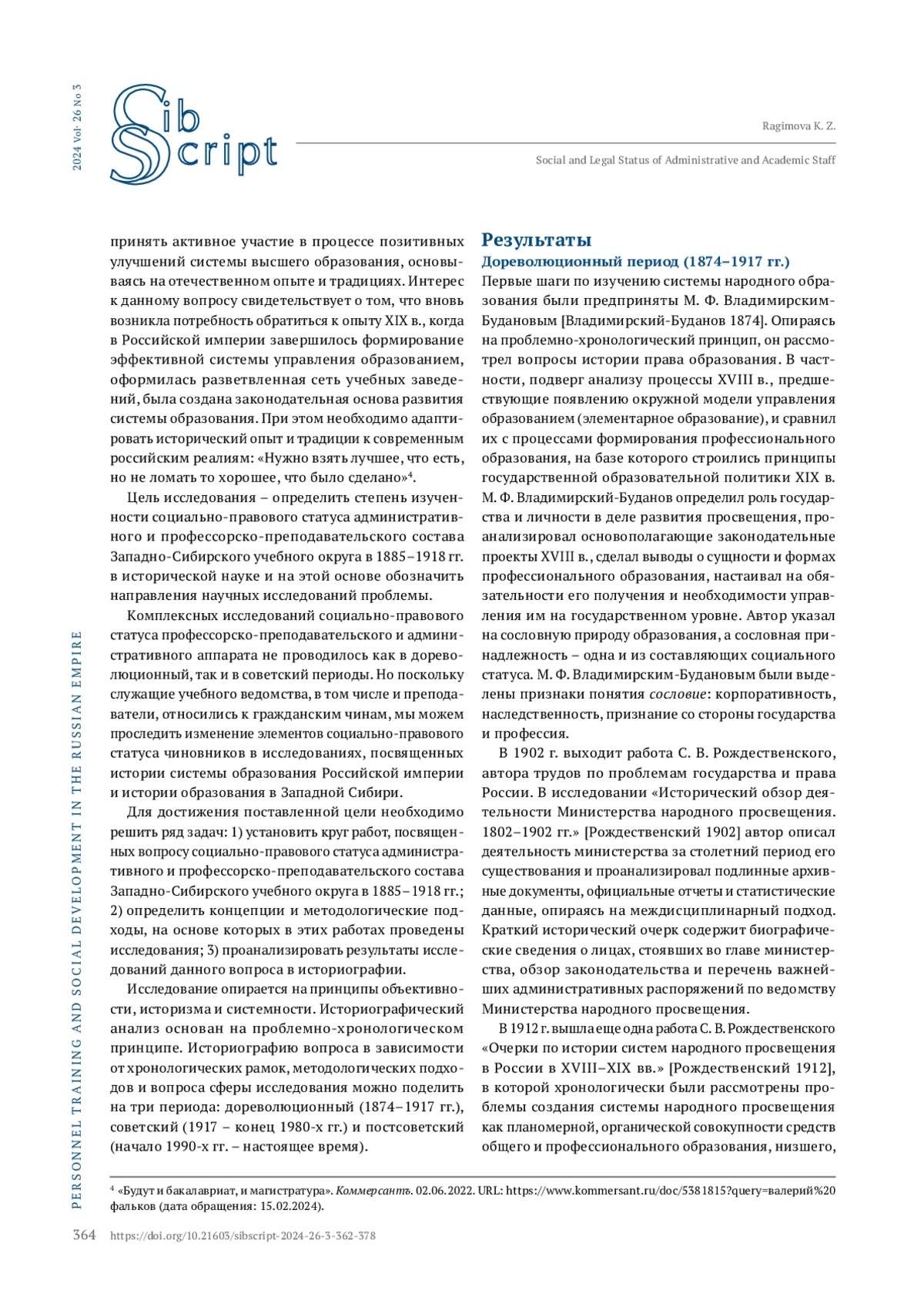 2024 Vol. 26 No 3

Sib Script

Ragimova K. Z.

Social and Legal Status of Administrative and Academic Staff

принять активное участие в процессе позитивных улучшений системы высшего образования, основываясь на отечественном опыте и традициях. Интерес к данному вопросу свидетельствует о том, что вновь возникла потребность обратиться к опыту XIX в., когда в Российской империи завершилось формирование эффективной системы управления образованием, оформилась разветвленная сеть учебных заведений, была создана законодательная основа развития системы образования. При этом необходимо адаптировать исторический опыт и традиции к современным российским реалиям: «Нужно взять лучшее, что есть, но не ломать то хорошее, что было сделано»$^4$.

Цель исследования – определить степень изученности социально-правового статуса административного и профессорско-преподавательского состава Западно-Сибирского учебного округа в 1885–1918 гг. в исторической науке и на этой основе обозначить направления научных исследований проблемы.

Комплексных исследований социально-правового статуса профессорско-преподавательского и административного аппарата не проводилось как в дореволюционный, так и в советский периоды. Но поскольку служащие учебного ведомства, в том числе и преподаватели, относились к гражданским чинам, мы можем проследить изменение элементов социально-правового статуса чиновников в исследованиях, посвященных истории системы образования Российской империи и истории образования в Западной Сибири.

Для достижения поставленной цели необходимо решить ряд задач: 1) установить круг работ, посвященных вопросу социально-правового статуса административного и профессорско-преподавательского состава Западно-Сибирского учебного округа в 1885–1918 гг.; 2) определить концепции и методологические подходы, на основе которых в этих работах проведены исследования; 3) проанализировать результаты исследований данного вопроса в историографии.

Исследование опирается на принципы объективности, историзма и системности. Историографический анализ основан на проблемно-хронологическом принципе. Историографию вопроса в зависимости от хронологических рамок, методологических подходов и вопроса сферы исследования можно поделить на три периода: дореволюционный (1874–1917 гг.), советский (1917 – конец 1980-х гг.) и постсоветский (начало 1990-х гг. – настоящее время).

Результаты

Дореволюционный период (1874–1917 гг.)

Первые шаги по изучению системы народного образования были предприняты М. Ф. Владимирским-Будановым [Владимирский-Буданов 1874]. Опираясь на проблемно-хронологический принцип, он рассмотрел вопросы истории права образования. В частности, подверг анализу процессы XVIII в., предшествующие появлению окружной модели управления образованием (элементарное образование), и сравнил их с процессами формирования профессионального образования, на базе которого строились принципы государственной образовательной политики XIX в. М. Ф. Владимирский-Буданов определил роль государства и личности в деле развития просвещения, проанализировал основополагающие законодательные проекты XVIII в., сделал выводы о сущности и формах профессионального образования, настаивал на обязательности его получения и необходимости управления им на государственном уровне. Автор указал на сословную природу образования, а сословная принадлежность – одна и из составляющих социального статуса. М. Ф. Владимирским-Будановым были выделены признаки понятия сословие: корпоративность, наследственность, признание со стороны государства и профессия.

В 1902 г. выходит работа С. В. Рождественского, автора трудов по проблемам государства и права России. В исследовании «Исторический обзор деятельности Министерства народного просвещения. 1802–1902 гг.» [Рождественский 1902] автор описал деятельность министерства за столетний период его существования и проанализировал подлинные архивные документы, официальные отчеты и статистические данные, опираясь на междисциплинарный подход. Краткий исторический очерк содержит биографические сведения о лицах, стоявших во главе министерства, обзор законодательства и перечень важнейших административных распоряжений по ведомству Министерства народного просвещения.

В 1912 г. вышла еще одна работа С. В. Рождественского «Очерки по истории систем народного просвещения в России в XVIII–XIX вв.» [Рождественский 1912], в которой хронологически были рассмотрены проблемы создания системы народного просвещения как планомерной, органической совокупности средств общего и профессионального образования, низшего,

$^4$ «Будут и бакалавриат, и магистратура». Коммерсантъ. 02.06.2022. URL: https://www.kommersant.ru/doc/5381815?query=валерий%20фальков (дата обращения: 15.02.2024).

PERSONNEL TRAINING AND SOCIAL DEVELOPMENT IN THE RUSSIAN EMPIRE

364 https://doi.org/10.21603/sibscript-2024-26-3-362-378